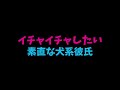 イチャイチャしたい
素直な犬系彼氏